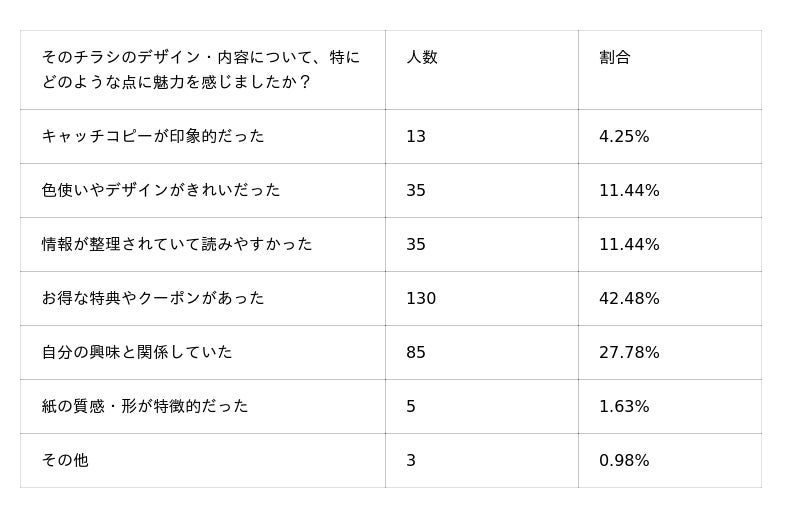 | そのチラシのデザイン・内容について、特にどのような点に魅力を感じましたか？ | 人数 | 割合 |
|---|---|---|
| キャッチコピーが印象的だった | 13 | 4.25% |
| 色使いやデザインがきれいだった | 35 | 11.44% |
| 情報が整理されていて読みやすかった | 35 | 11.44% |
| お得な特典やクーポンがあった | 130 | 42.48% |
| 自分の興味と関係していた | 85 | 27.78% |
| 紙の質感・形が特徴的だった | 5 | 1.63% |
| その他 | 3 | 0.98% |